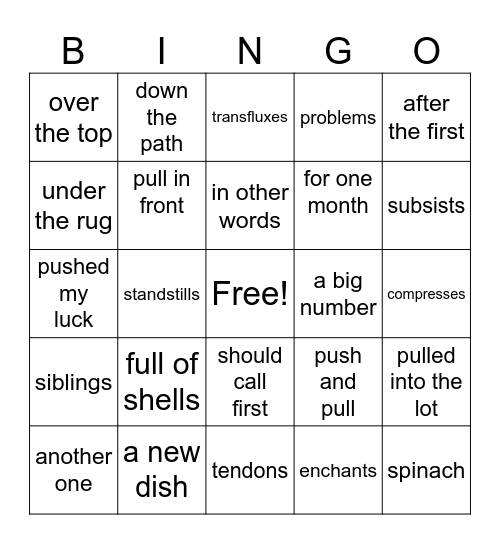 | B | I | N | G | O |
|---|---|---|---|---|
| over the top | down the path | transfluxes | problems | after the first |
| under the rug | pull in front | in other words | for one month | subsists |
| pushed my luck | standstills | Free! | a big number | compresses |
| siblings | full of shells | should call first | push and pull | pulled into the lot |
| another one | a new dish | tendons | enchants | spinach |